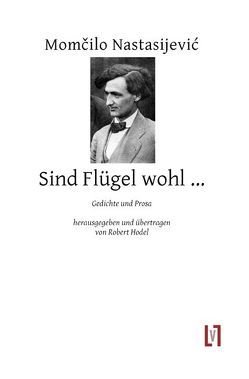 Momčilo Nastasijević

Sind Flügel wohl …

Gedichte und Prosa

herausgegeben und übertragen von Robert Hodel

LV